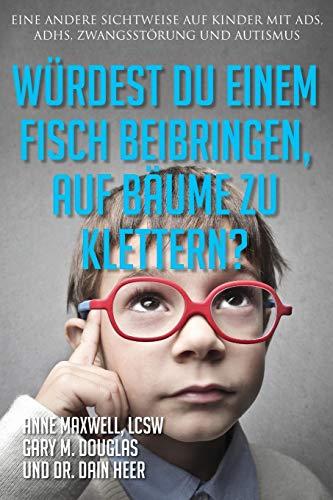 EINE ANDERE SICHTWEISE AUF KINDER MIT ADS, ADHS, ZWANGSSTÖRUNG UND AUTISMUS

WÜRDEST DU EINEM FISCH BEIBRINGEN, AUF BÄUME ZU KLETTERN?

ANNE MAXWELL, LCSW
GARY M. DOUGLAS
UND DR. DAIN HEER